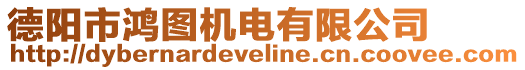 德阳市鸿图机电有限公司
http://dybernardeveline.cn.coovee.com